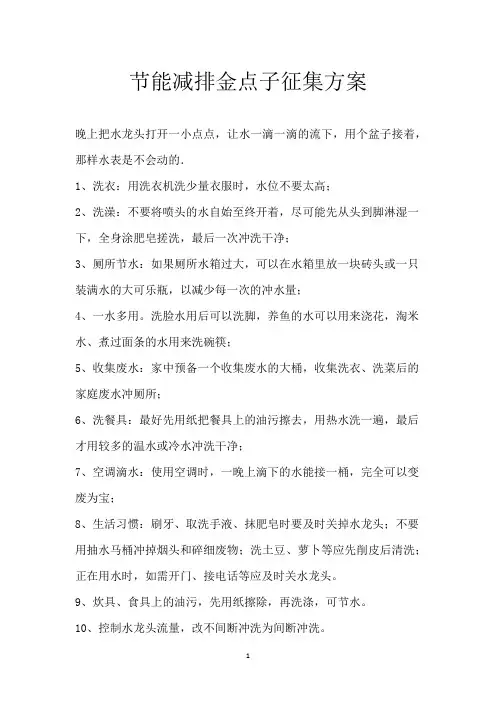 节能减排金点子征集方案

晚上把水龙头打开一小点点，让水一滴一滴的流下，用个盆子接着，那样水表是不会动的.

1、洗衣：用洗衣机洗少量衣服时，水位不要太高；

2、洗澡：不要将喷头的水自始至终开着，尽可能先从头到脚淋湿一下，全身涂肥皂搓洗，最后一次冲洗干净；

3、厕所节水：如果厕所水箱过大，可以在水箱里放一块砖头或一只装满水的大可乐瓶，以减少每一次的冲水量；

4、一水多用。洗脸水用后可以洗脚，养鱼的水可以用来浇花，淘米水、煮过面条的水用来洗碗筷；

5、收集废水：家中预备一个收集废水的大桶，收集洗衣、洗菜后的家庭废水冲厕所；

6、洗餐具：最好先用纸把餐具上的油污擦去，用热水洗一遍，最后才用较多的温水或冷水冲洗干净；

7、空调滴水：使用空调时，一晚上滴下的水能接一桶，完全可以变废为宝；

8、生活习惯：刷牙、取洗手液、抹肥皂时要及时关掉水龙头；不要用抽水马桶冲掉烟头和碎细废物；洗土豆、萝卜等应先削皮后清洗；正在用水时，如需开门、接电话等应及时关水龙头。

9、炊具、食具上的油污，先用纸擦除，再洗涤，可节水。

10、控制水龙头流量，改不间断冲洗为间断冲洗。

1